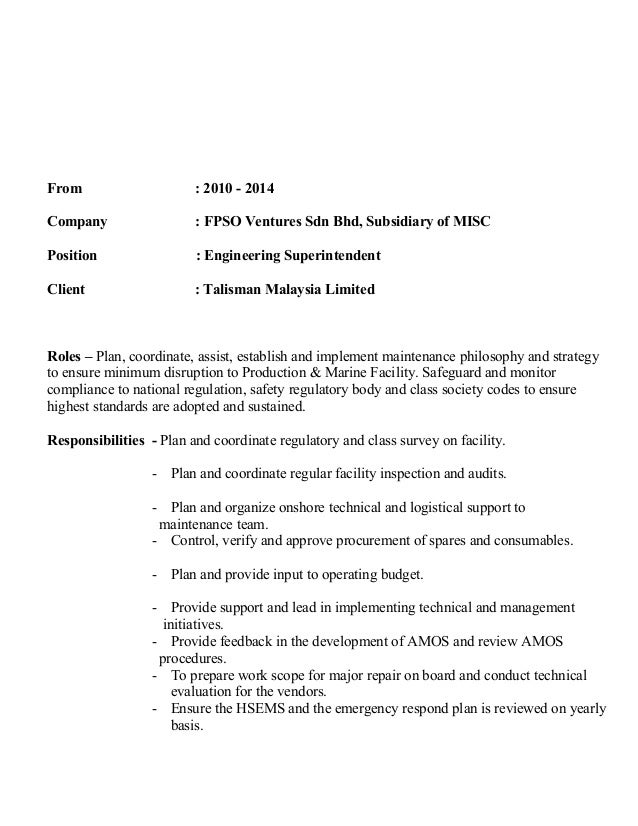 From : 2010 - 2014

Company : FPSO Ventures Sdn Bhd, Subsidiary of MISC

Position : Engineering Superintendent

Client : Talisman Malaysia Limited

Roles – Plan, coordinate, assist, establish and implement maintenance philosophy and strategy to ensure minimum disruption to Production & Marine Facility. Safeguard and monitor compliance to national regulation, safety regulatory body and class society codes to ensure highest standards are adopted and sustained.

Responsibilities - Plan and coordinate regulatory and class survey on facility.

- Plan and coordinate regular facility inspection and audits.

- Plan and organize onshore technical and logistical support to maintenance team.
- Control, verify and approve procurement of spares and consumables.

- Plan and provide input to operating budget.

- Provide support and lead in implementing technical and management initiatives.
- Provide feedback in the development of AMOS and review AMOS procedures.
- To prepare work scope for major repair on board and conduct technical evaluation for the vendors.
- Ensure the HSEMS and the emergency respond plan is reviewed on yearly basis.